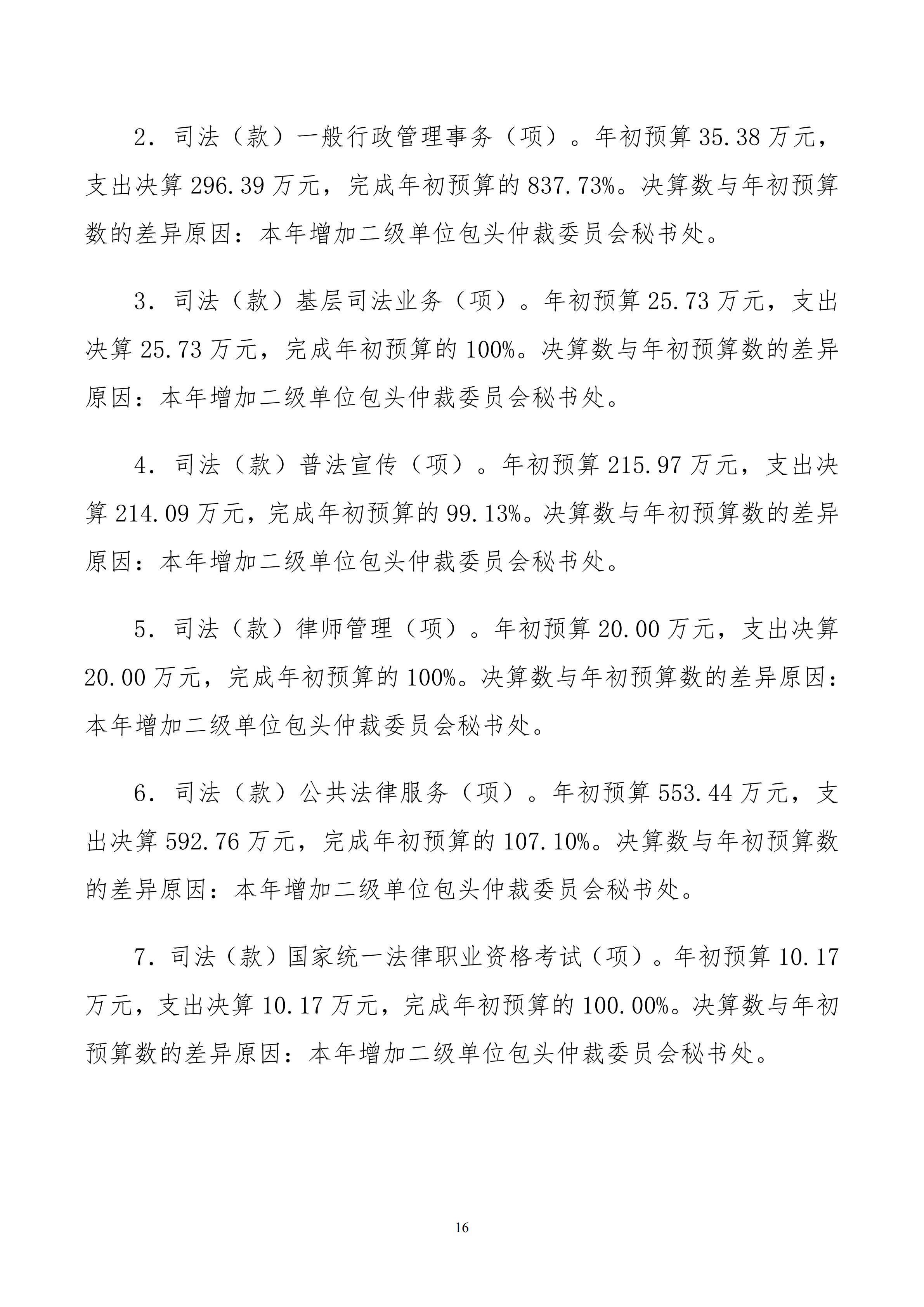 2．司法（款）一般行政管理事务（项）。年初预算 35.38 万元，支出决算 296.39 万元，完成年初预算的 837.73%。决算数与年初预算数的差异原因：本年增加二级单位包头仲裁委员会秘书处。

3．司法（款）基层司法业务（项）。年初预算 25.73 万元，支出决算 25.73 万元，完成年初预算的 100%。决算数与年初预算数的差异原因：本年增加二级单位包头仲裁委员会秘书处。

4．司法（款）普法宣传（项）。年初预算 215.97 万元，支出决算 214.09 万元，完成年初预算的 99.13%。决算数与年初预算数的差异原因：本年增加二级单位包头仲裁委员会秘书处。

5．司法（款）律师管理（项）。年初预算 20.00 万元，支出决算 20.00 万元，完成年初预算的 100%。决算数与年初预算数的差异原因：本年增加二级单位包头仲裁委员会秘书处。

6．司法（款）公共法律服务（项）。年初预算 553.44 万元，支出决算 592.76 万元，完成年初预算的 107.10%。决算数与年初预算数的差异原因：本年增加二级单位包头仲裁委员会秘书处。

7．司法（款）国家统一法律职业资格考试（项）。年初预算 10.17 万元，支出决算 10.17 万元，完成年初预算的 100.00%。决算数与年初预算数的差异原因：本年增加二级单位包头仲裁委员会秘书处。

16